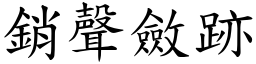 銷聲斂跡